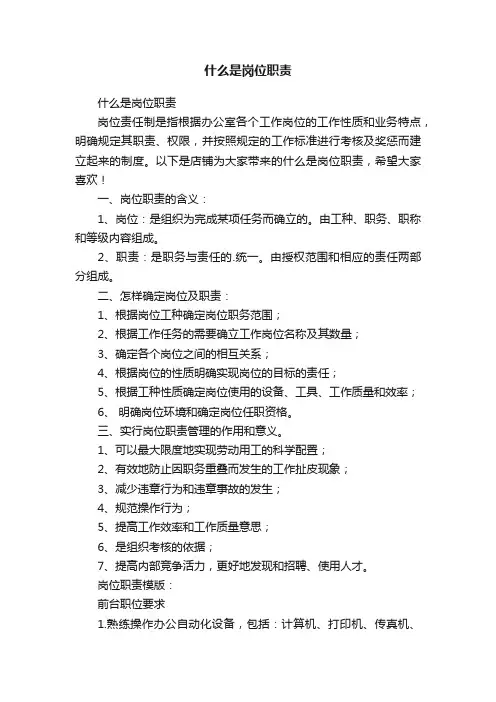 什么是岗位职责

什么是岗位职责

岗位责任制是指根据办公室各个工作岗位的工作性质和业务特点，明确规定其职责、权限，并按照规定的工作标准进行考核及奖惩而建立起来的制度。以下是店铺为大家带来的什么是岗位职责，希望大家喜欢！

一、岗位职责的含义：

1、岗位：是组织为完成某项任务而确立的。由工种、职务、职称和等级内容组成。

2、职责：是职务与责任的.统一。由授权范围和相应的责任两部分组成。

二、怎样确定岗位及职责：

1、根据岗位工种确定岗位职务范围；

2、根据工作任务的需要确立工作岗位名称及其数量；

3、确定各个岗位之间的相互关系；

4、根据岗位的性质明确实现岗位的目标的责任；

5、根据工种性质确定岗位使用的设备、工具、工作质量和效率；

6、 明确岗位环境和确定岗位任职资格。

三、实行岗位职责管理的作用和意义。

1、可以最大限度地实现劳动用工的科学配置；

2、有效地防止因职务重叠而发生的工作扯皮现象；

3、减少违章行为和违章事故的发生；

4、规范操作行为；

5、提高工作效率和工作质量意思；

6、是组织考核的依据；

7、提高内部竞争活力，更好地发现和招聘、使用人才。

岗位职责模版：

前台职位要求

1.熟练操作办公自动化设备，包括：计算机、打印机、传真机、